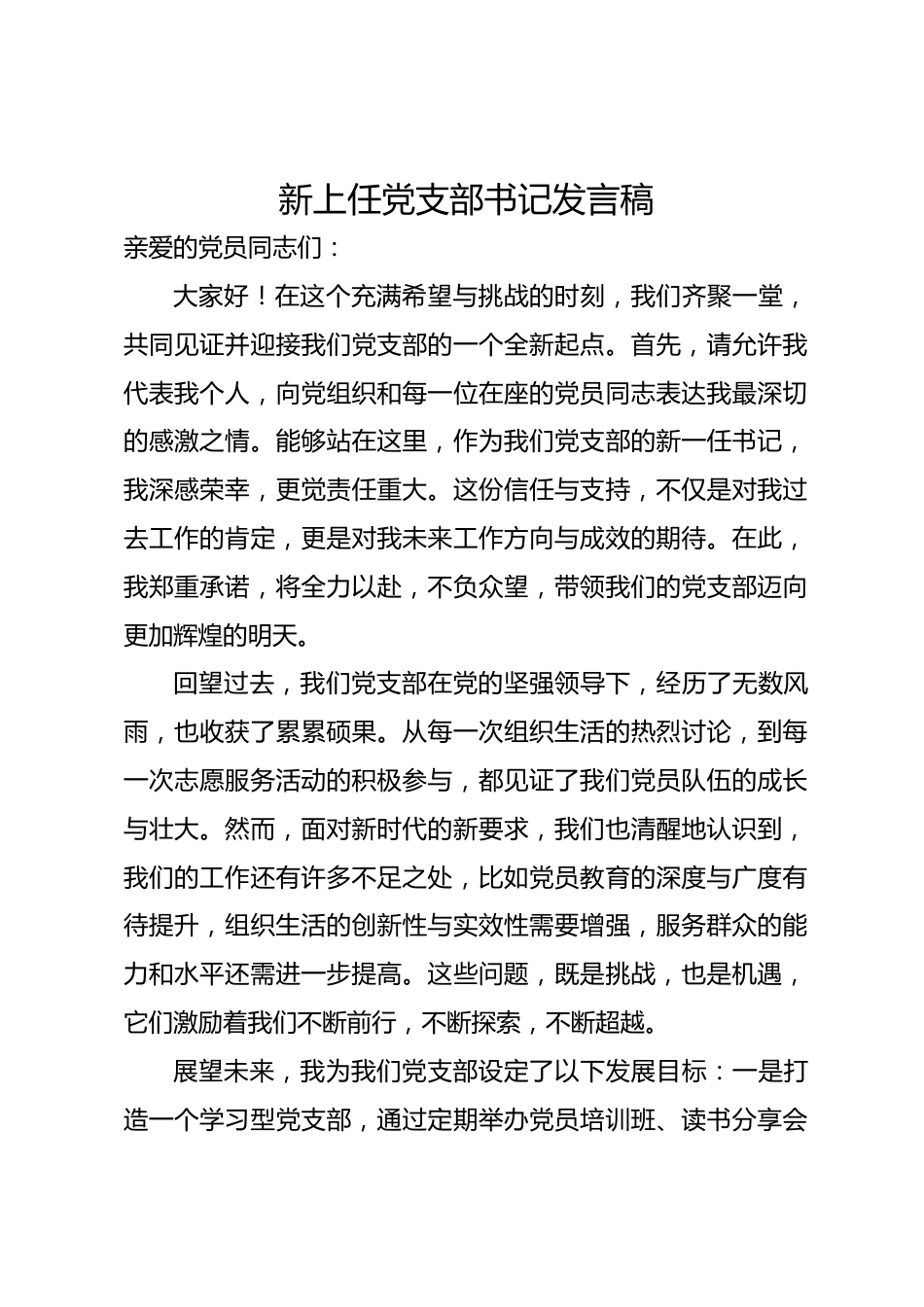 新上任党支部书记发言稿

亲爱的党员同志们：

大家好！在这个充满希望与挑战的时刻，我们齐聚一堂，共同见证并迎接我们党支部的一个全新起点。首先，请允许我代表我个人，向党组织和每一位在座的党员同志表达我最深切的感激之情。能够站在这里，作为我们党支部的新一任书记，我深感荣幸，更觉责任重大。这份信任与支持，不仅是对我过去工作的肯定，更是对我未来工作方向与成效的期待。在此，我郑重承诺，将全力以赴，不负众望，带领我们的党支部迈向更加辉煌的明天。

回望过去，我们党支部在党的坚强领导下，经历了无数风雨，也收获了累累硕果。从每一次组织生活的热烈讨论，到每一次志愿服务活动的积极参与，都见证了我们党员队伍的成长与壮大。然而，面对新时代的新要求，我们也清醒地认识到，我们的工作还有许多不足之处，比如党员教育的深度与广度有待提升，组织生活的创新性与实效性需要增强，服务群众的能力和水平还需进一步提高。这些问题，既是挑战，也是机遇，它们激励着我们不断前行，不断探索，不断超越。

展望未来，我为我们党支部设定了以下发展目标：一是打造一个学习型党支部，通过定期举办党员培训班、读书分享会